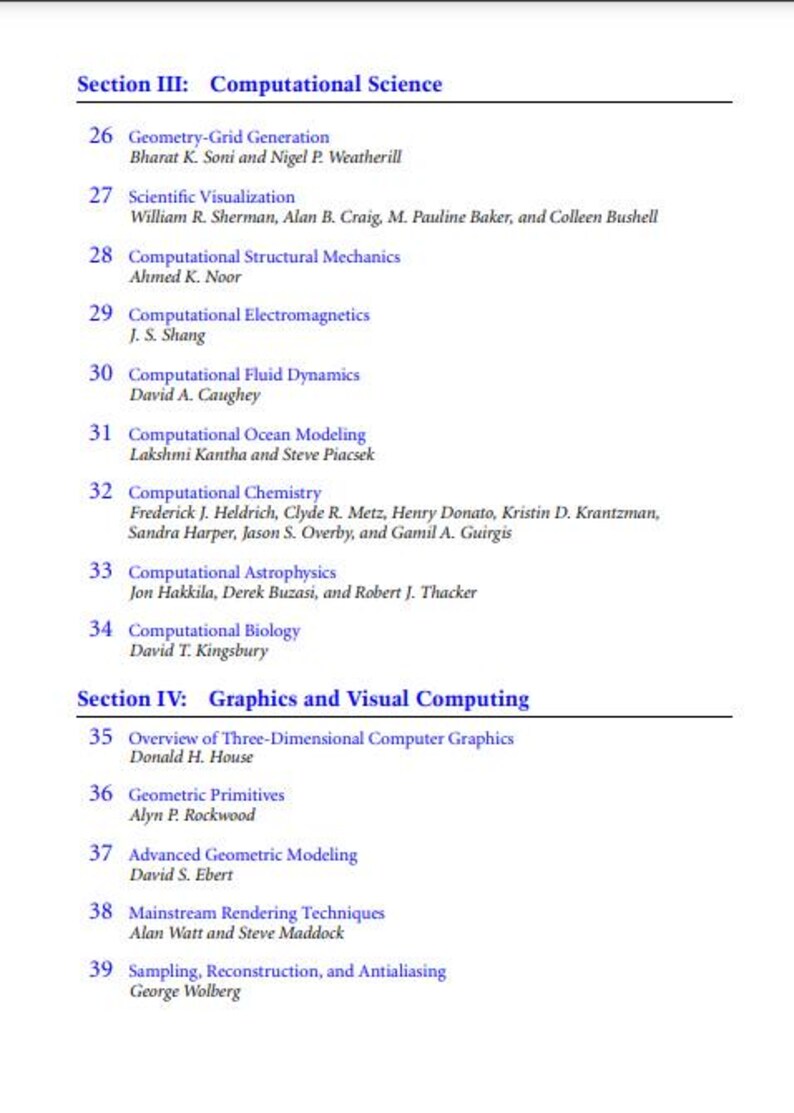 Section III: Computational Science

26 Geometry-Grid Generation
Bharat K. Soni and Nigel P. Weatherill

27 Scientific Visualization
William R. Sherman, Alan B. Craig, M. Pauline Baker, and Colleen Bushell

28 Computational Structural Mechanics
Ahmed K. Noor

29 Computational Electromagnetics
J. S. Shang

30 Computational Fluid Dynamics
David A. Caughey

31 Computational Ocean Modeling
Lakshmi Kantha and Steve Piacsek

32 Computational Chemistry
Frederick J. Heldrich, Clyde R. Metz, Henry Donato, Kristin D. Krantzman, Sandra Harper, Jason S. Overby, and Gamil A. Guirgis

33 Computational Astrophysics
Jon Hakkila, Derek Buzasi, and Robert J. Thacker

34 Computational Biology
David T. Kingsbury

Section IV: Graphics and Visual Computing

35 Overview of Three-Dimensional Computer Graphics
Donald H. House

36 Geometric Primitives
Alyn P. Rockwood

37 Advanced Geometric Modeling
David S. Ebert

38 Mainstream Rendering Techniques
Alan Watt and Steve Maddock

39 Sampling, Reconstruction, and Antialiasing
George Wolberg